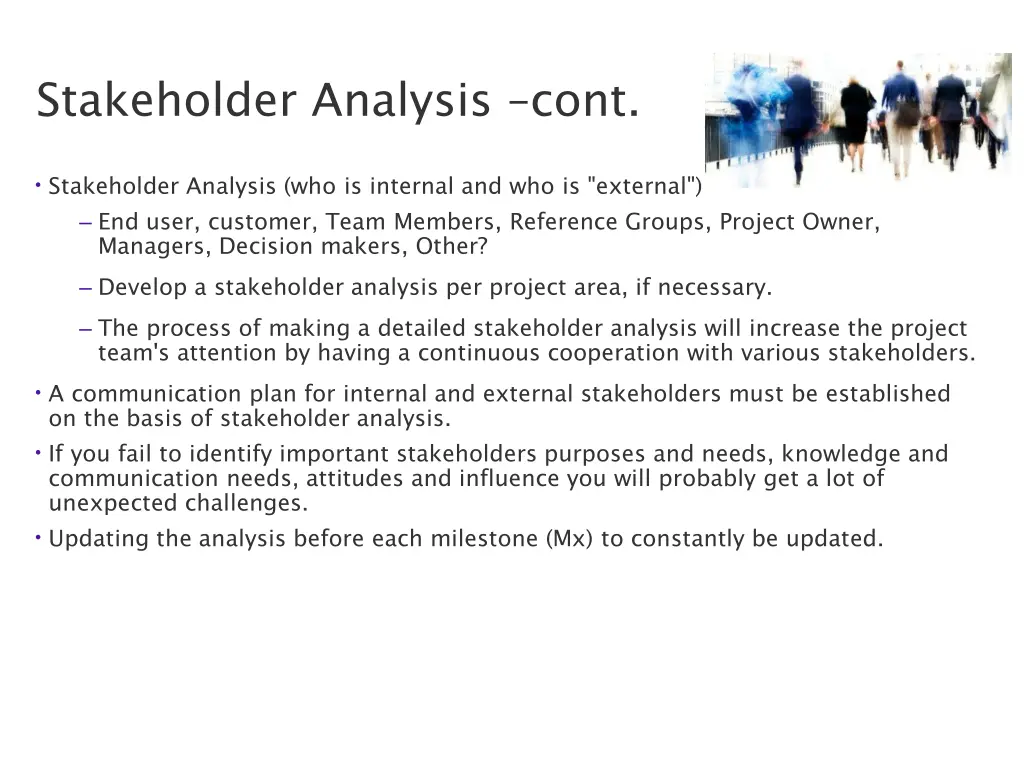 Stakeholder Analysis –cont.

• Stakeholder Analysis (who is internal and who is "external")

– End user, customer, Team Members, Reference Groups, Project Owner, Managers, Decision makers, Other?

– Develop a stakeholder analysis per project area, if necessary.

– The process of making a detailed stakeholder analysis will increase the project team's attention by having a continuous cooperation with various stakeholders.

• A communication plan for internal and external stakeholders must be established on the basis of stakeholder analysis.

• If you fail to identify important stakeholders purposes and needs, knowledge and communication needs, attitudes and influence you will probably get a lot of unexpected challenges.

• Updating the analysis before each milestone (Mx) to constantly be updated.